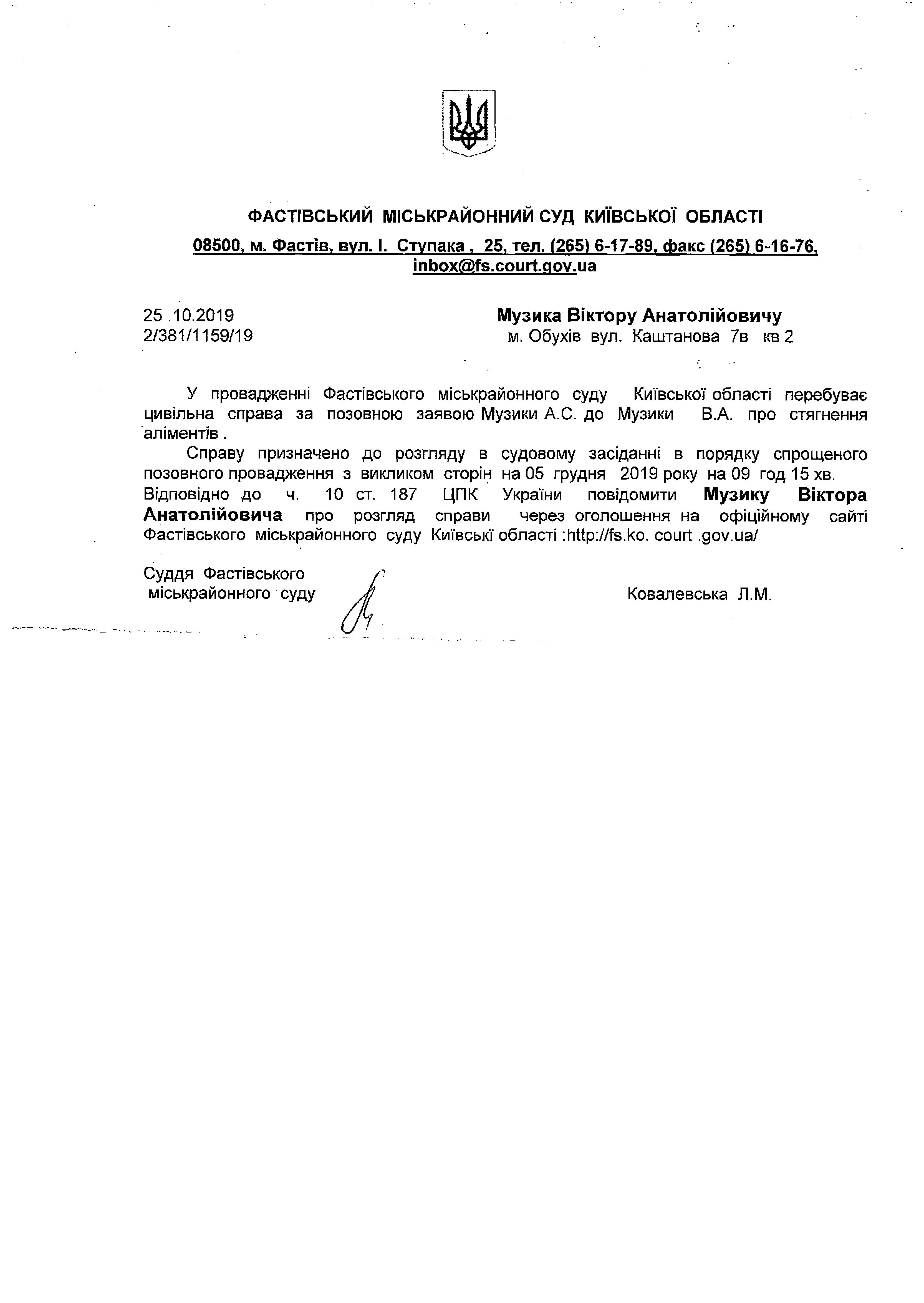 ФАСТІВСЬКИЙ МІСЬКРАЙОННИЙ СУД КИЇВСЬКОЇ ОБЛАСТІ
08500, м. Фастів, вул. І. Ступака , 25, тел. (265) 6-17-89, факс (265) 6-16-76, inbox@fs.court.gov.ua

25 .10.2019
2/381/1159/19

Музика Віктору Анатолійовичу
м. Обухів вул. Каштанова 7в кв 2

У провадженні Фастівського міськрайонного суду Київської області перебуває цивільна справа за позовною заявою Музики А.С. до Музики В.А. про стягнення аліментів .

Справу призначено до розгляду в судовому засіданні в порядку спрощеного позовного провадження з викликом сторін на 05 грудня 2019 року на 09 год 15 хв. Відповідно до ч. 10 ст. 187 ЦПК України повідомити Музику Віктора Анатолійовича про розгляд справи через оголошення на офіційному сайті Фастівського міськрайонного суду Київські області :http://fs.ko. court .gov.ua/

Суддя Фастівського міськрайонного суду

Ковалевська Л.М.